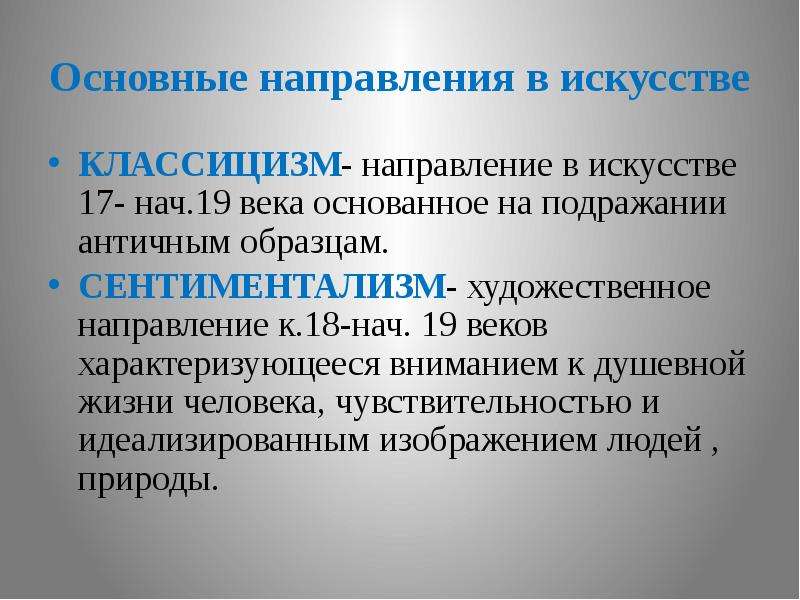 Основные направления в искусстве

• КЛАССИЦИЗМ- направление в искусстве 17- нач.19 века основанное на подражании античным образцам.

• СЕНТИМЕНТАЛИЗМ- художественное направление к.18-нач. 19 веков характеризующееся вниманием к душевной жизни человека, чувствительностью и идеализированным изображением людей , природы.